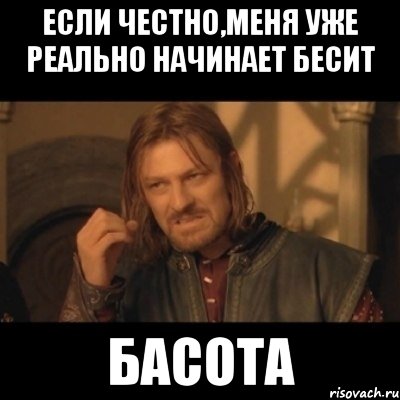 ЕСЛИ ЧЕСТНО,МЕНЯ УЖЕ РЕАЛЬНО НАЧИНАЕТ БЕСИТ

БАСОТА

risovach.ru